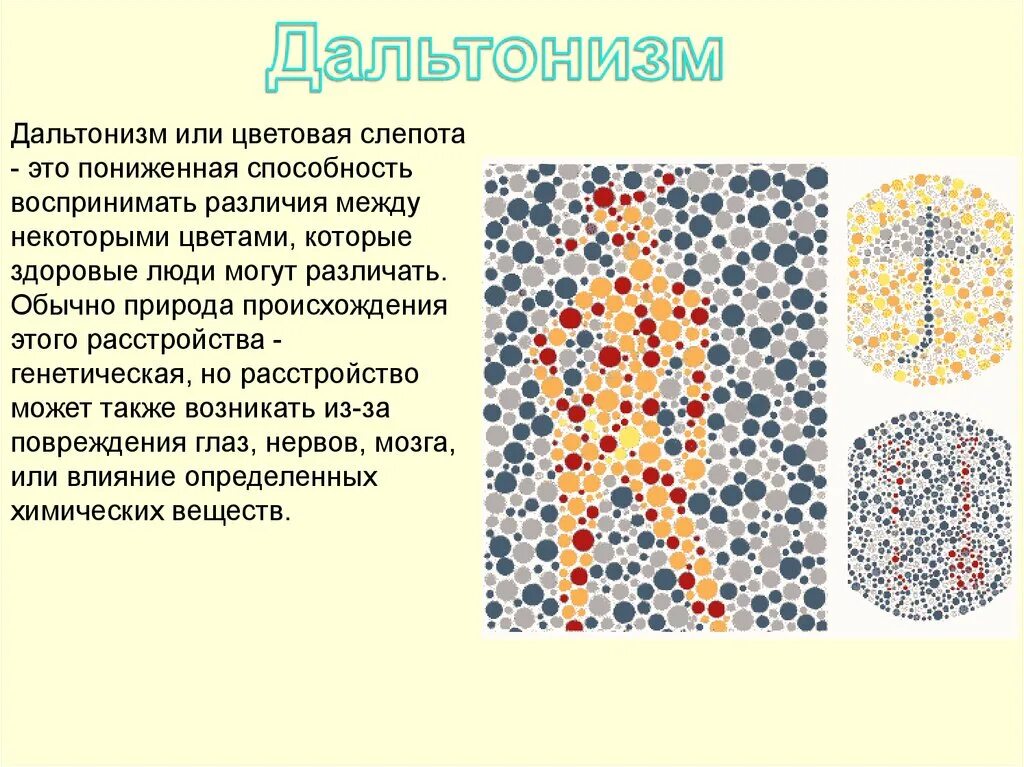 Дальтонизм

Дальтонизм или цветовая слепота - это пониженная способность воспринимать различия между некоторыми цветами, которые здоровые люди могут различать. Обычно природа происхождения этого расстройства - генетическая, но расстройство может также возникать из-за повреждения глаз, нервов, мозга, или влияние определенных химических веществ.